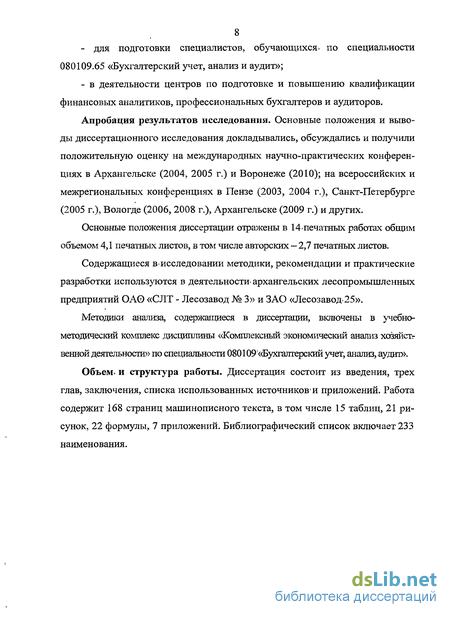 8

- для подготовки специалистов, обучающихся по специальности 080109.65 «Бухгалтерский учет, анализ и аудит»;

- в деятельности центров по подготовке и повышению квалификации финансовых аналитиков, профессиональных бухгалтеров и аудиторов.

Апробация результатов исследования. Основные положения и выводы диссертационного исследования докладывались, обсуждались и получили положительную оценку на международных научно-практических конференциях в Архангельске (2004, 2005 г.) и Воронеже (2010); на всероссийских и межрегиональных конференциях в Пензе (2003, 2004 г.), Санкт-Петербурге (2005 г.), Вологде (2006, 2008 г.), Архангельске (2009 г.) и других.

Основные положения диссертации отражены в 14 печатных работах общим объемом 4,1 печатных листов, в том числе авторских – 2,7 печатных листов.

Содержащиеся в исследовании методики, рекомендации и практические разработки используются в деятельности архангельских лесопромышленных предприятий ОАО «СЛТ - Лесозавод № 3» и ЗАО «Лесозавод 25».

Методики анализа, содержащиеся в диссертации, включены в учебно-методический комплекс дисциплины «Комплексный экономический анализ хозяйственной деятельности» по специальности 080109 «Бухгалтерский учет, анализ, аудит».

Объем и структура работы. Диссертация состоит из введения, трех глав, заключения, списка использованных источников и приложений. Работа содержит 168 страниц машинописного текста, в том числе 15 таблиц, 21 рисунок, 22 формулы, 7 приложений. Библиографический список включает 233 наименования.

dsLib.net
библиотека диссертаций